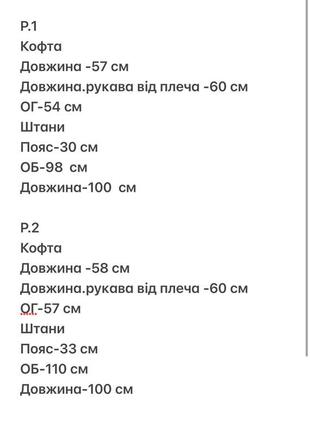 Р.1
Кофта
Довжина -57 см
Довжина.рукава від плеча -60 см
ОГ-54 см
Штани
Пояс-30 см
ОБ-98 см
Довжина-100 см

Р.2
Кофта
Довжина -58 см
Довжина.рукава від плеча -60 см
ОГ-57 см
Штани
Пояс-33 см
ОБ-110 см
Довжина-100 см